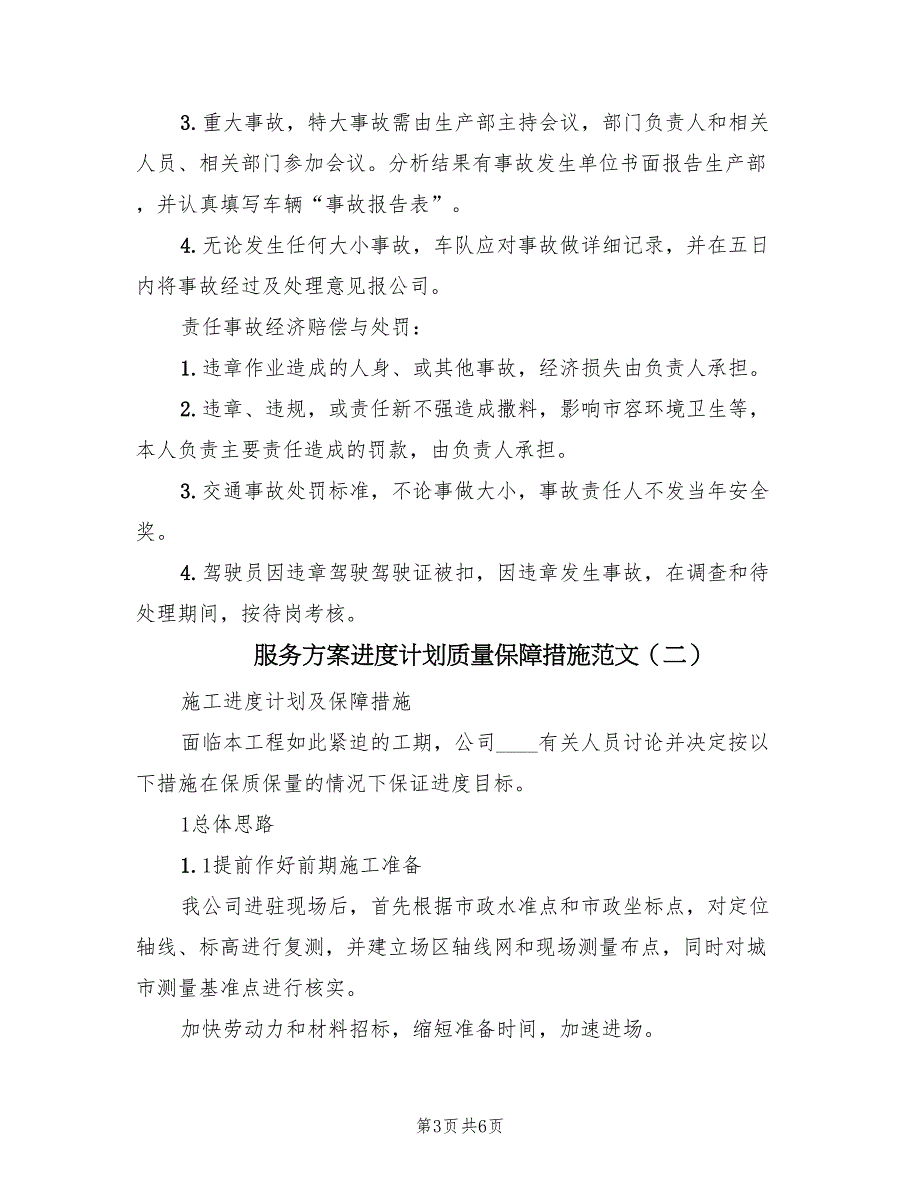 3.重大事故，特大事故需由生产部主持会议，部门负责人和相关人员、相关部门参加会议。分析结果有事故发生单位书面报告生产部，并认真填写车辆“事故报告表”。

4.无论发生任何大小事故，车队应对事故做详细记录，并在五日内将事故经过及处理意见报公司。

责任事故经济赔偿与处罚：

1.违章作业造成的人身、或其他事故，经济损失由负责人承担。

2.违章、违规，或责任新不强造成撒料，影响市容环境卫生等，本人负责主要责任造成的罚款，由负责人承担。

3.交通事故处罚标准，不论事做大小，事故责任人不发当年安全奖。

4.驾驶员因违章驾驶驾驶证被扣，因违章发生事故，在调查和待处理期间，按待岗考核。

服务方案进度计划质量保障措施范文（二）

施工进度计划及保障措施

面临本工程如此紧迫的工期，公司____有关人员讨论并决定按以下措施在保质保量的情况下保证进度目标。

1总体思路

1.1提前作好前期施工准备

我公司进驻现场后，首先根据市政水准点和市政坐标点，对定位轴线、标高进行复测，并建立场区轴线网和现场测量布点，同时对城市测量基准点进行核实。

加快劳动力和材料招标，缩短准备时间，加速进场。

第3页 共6页